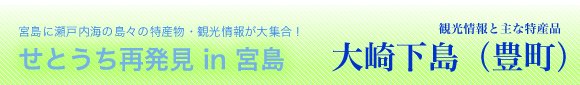 宮島に瀬戸内海の島々の特産物・観光情報が大集合！

せとうち再発見 in 宮島

観光情報と主な特産品

大崎下島（豊町）